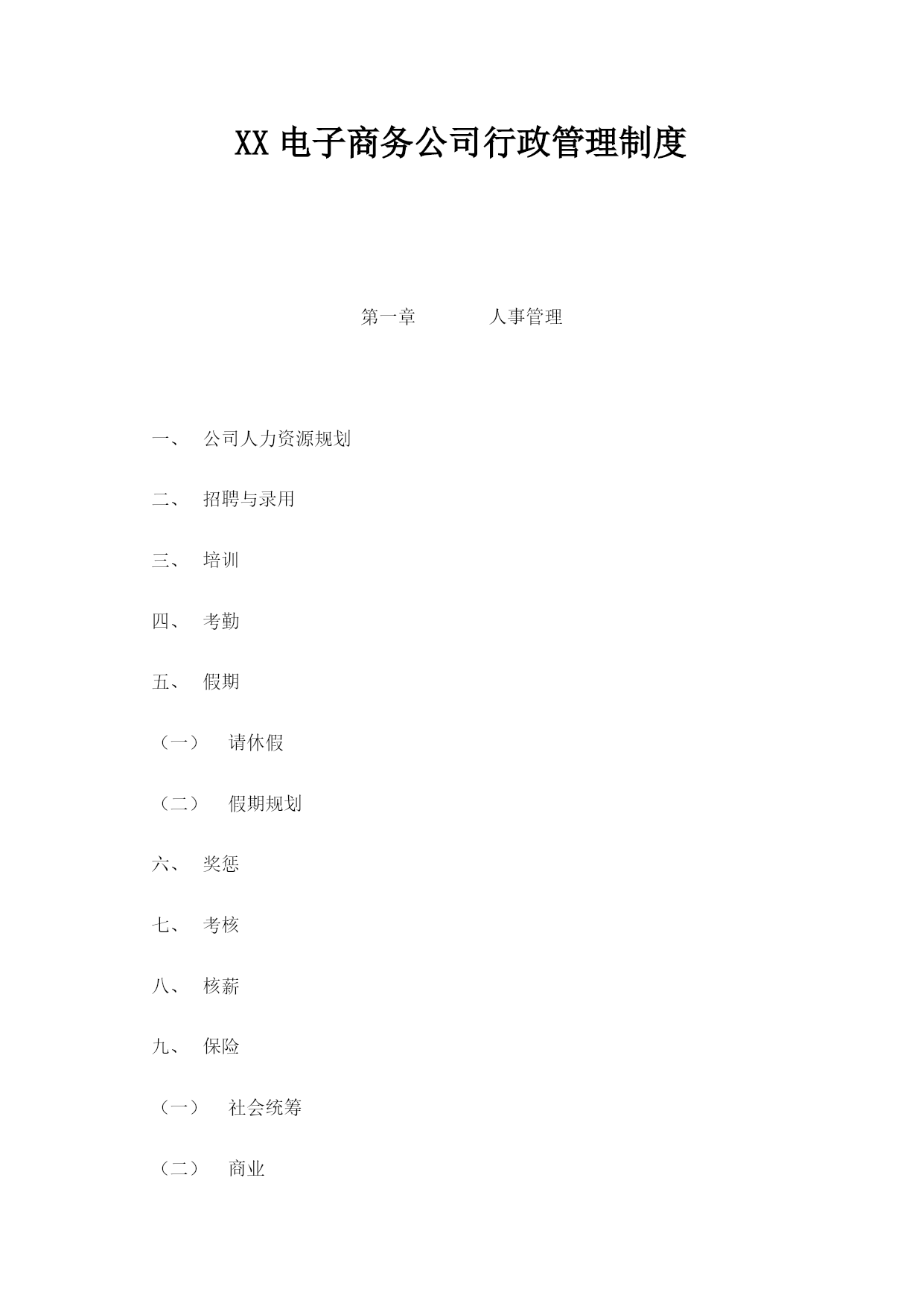 XX 电子商务公司行政管理制度

第一章　　人事管理

一、　公司人力资源规划

二、　招聘与录用

三、　培训

四、　考勤

五、　假期

（一）　请休假

（二）　假期规划

六、　奖惩

七、　考核

八、　核薪

九、　保险

（一）　社会统筹

（二）　商业